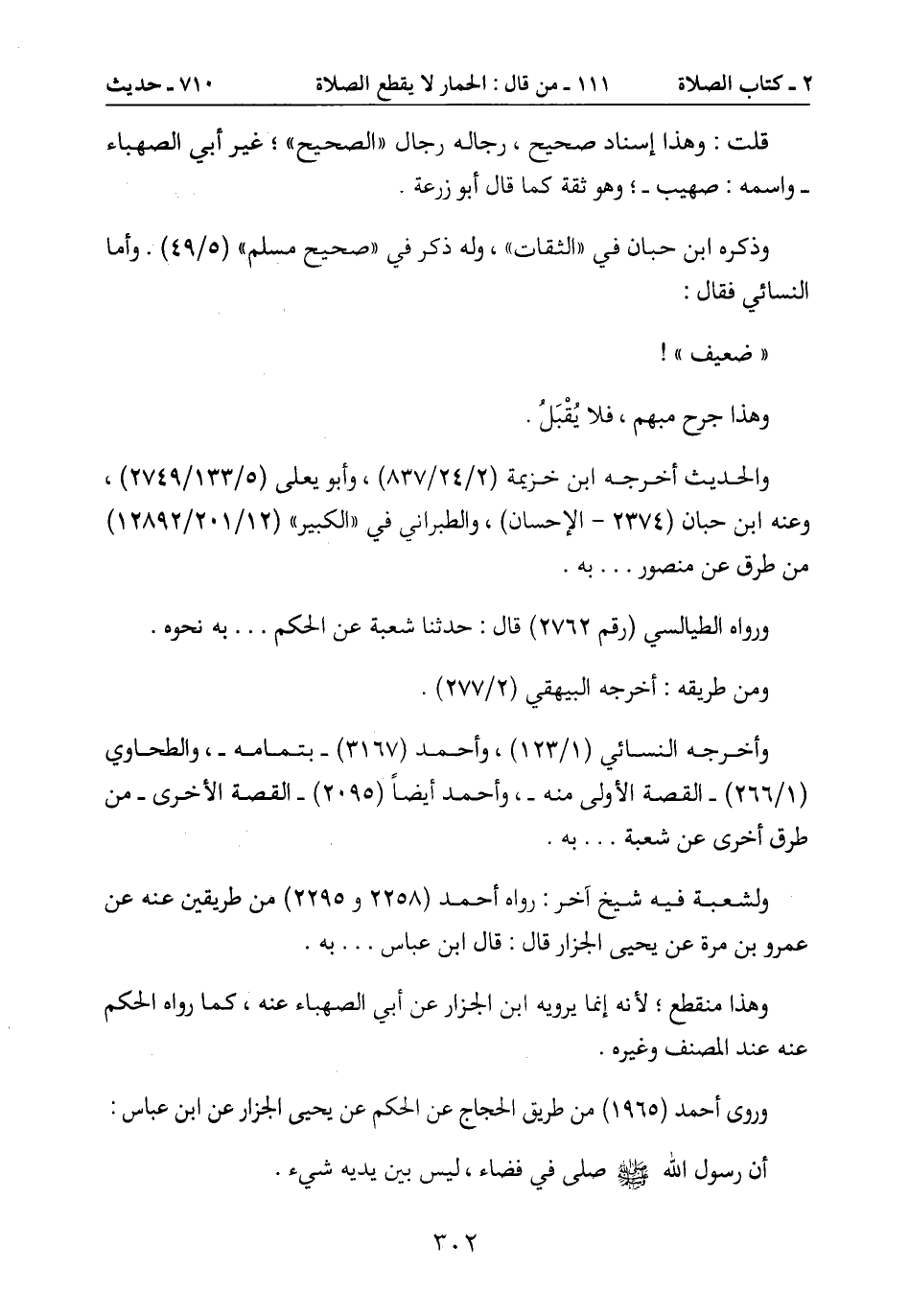 ٢ ـ كتاب الصلاة ١١١ ـ من قال : الحمار لا يقطع الصلاة ٧١٠ ـ حديث

قلت : وهذا إسناد صحيح ، رجاله رجال «الصحيح» ؛ غير أبي الصهباء ـ واسمه : صهيب ـ ؛ وهو ثقة كما قال أبو زرعة .

وذكره ابن حبان في «الثقات» ، وله ذكر في «صحيح مسلم» (٤٩/٥) . وأما النسائي فقال :

« ضعيف » !

وهذا جرح مبهم ، فلا يُقْبَلُ .

والحديث أخرجه ابن خزيمة (٨٣٧/٢٤/٢) ، وأبو يعلى (٢٧٤٩/١٣٣/٥) ، وعنه ابن حبان (٢٣٧٤ - الإحسان) ، والطبراني في «الكبير» (١٢٨٩٢/٢٠١/١٢) من طرق عن منصور . . . به .

ورواه الطيالسي (رقم ٢٧٦٢) قال : حدثنا شعبة عن الحكم . . . به نحوه .

ومن طريقه : أخرجه البيهقي (٢٧٧/٢) .

وأخرجه النسائي (١٢٣/١) ، وأحمد (٣١٦٧) ـ بتمامه ـ ، والطحاوي (٢٦٦/١) ـ القصة الأولى منه ـ ، وأحمد أيضاً (٢٠٩٥) ـ القصة الأخرى ـ من طرق أخرى عن شعبة . . . به .

ولشعبة فيه شيخ آخر : رواه أحمد (٢٢٥٨ و ٢٢٩٥) من طريقين عنه عن عمرو بن مرة عن يحيى الجزار قال : قال ابن عباس . . . به .

وهذا منقطع ؛ لأنه إنما يرويه ابن الجزار عن أبي الصهباء عنه ، كما رواه الحكم عنه عند المصنف وغيره .

وروى أحمد (١٩٦٥) من طريق الحجاج عن الحكم عن يحيى الجزار عن ابن عباس :

أن رسول الله ﷺ صلى في فضاء ، ليس بين يديه شيء .

٣٠٢